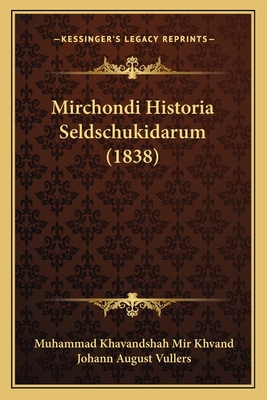 —KESSINGER'S LEGACY REPRINTS—

Mirchondi Historia Seldschukidarum (1838)

Muhammad Khavandshah Mir Khvand
Johann August Vullers